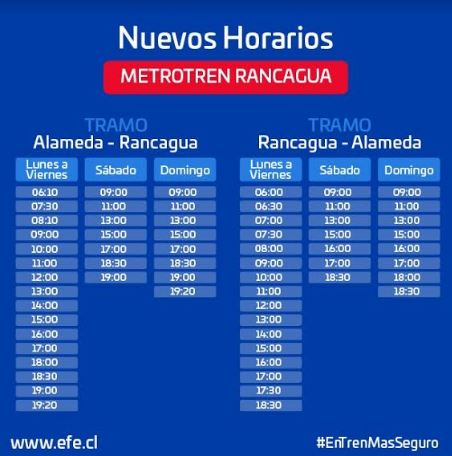 Nuevos Horarios

METROTREN RANCAGUA

TRAMO
Alameda - Rancagua

| Lunes a Viernes | Sábado | Domingo |
|---|---|---|
| 06:10 | 09:00 | 09:00 |
| 07:30 | 11:00 | 11:00 |
| 08:10 | 13:00 | 13:00 |
| 09:00 | 15:00 | 15:00 |
| 10:00 | 17:00 | 17:00 |
| 11:00 | 18:30 | 18:30 |
| 12:00 | 19:00 | 19:00 |
| 13:00 | | 19:20 |
| 14:00 | | |
| 15:00 | | |
| 16:00 | | |
| 17:00 | | |
| 18:00 | | |
| 18:30 | | |
| 19:00 | | |
| 19:20 | | |

TRAMO
Rancagua - Alameda

| Lunes a Viernes | Sábado | Domingo |
|---|---|---|
| 06:00 | 09:00 | 09:00 |
| 06:30 | 11:00 | 11:00 |
| 07:00 | 13:00 | 13:00 |
| 07:30 | 15:00 | 15:00 |
| 08:00 | 16:00 | 16:00 |
| 09:00 | 17:00 | 17:00 |
| 10:00 | 18:30 | 18:00 |
| 11:00 | | 18:30 |
| 12:00 | | |
| 13:00 | | |
| 14:00 | | |
| 15:00 | | |
| 16:00 | | |
| 17:00 | | |
| 17:30 | | |
| 18:30 | | |

www.efe.cl

#EnTrenMasSeguro